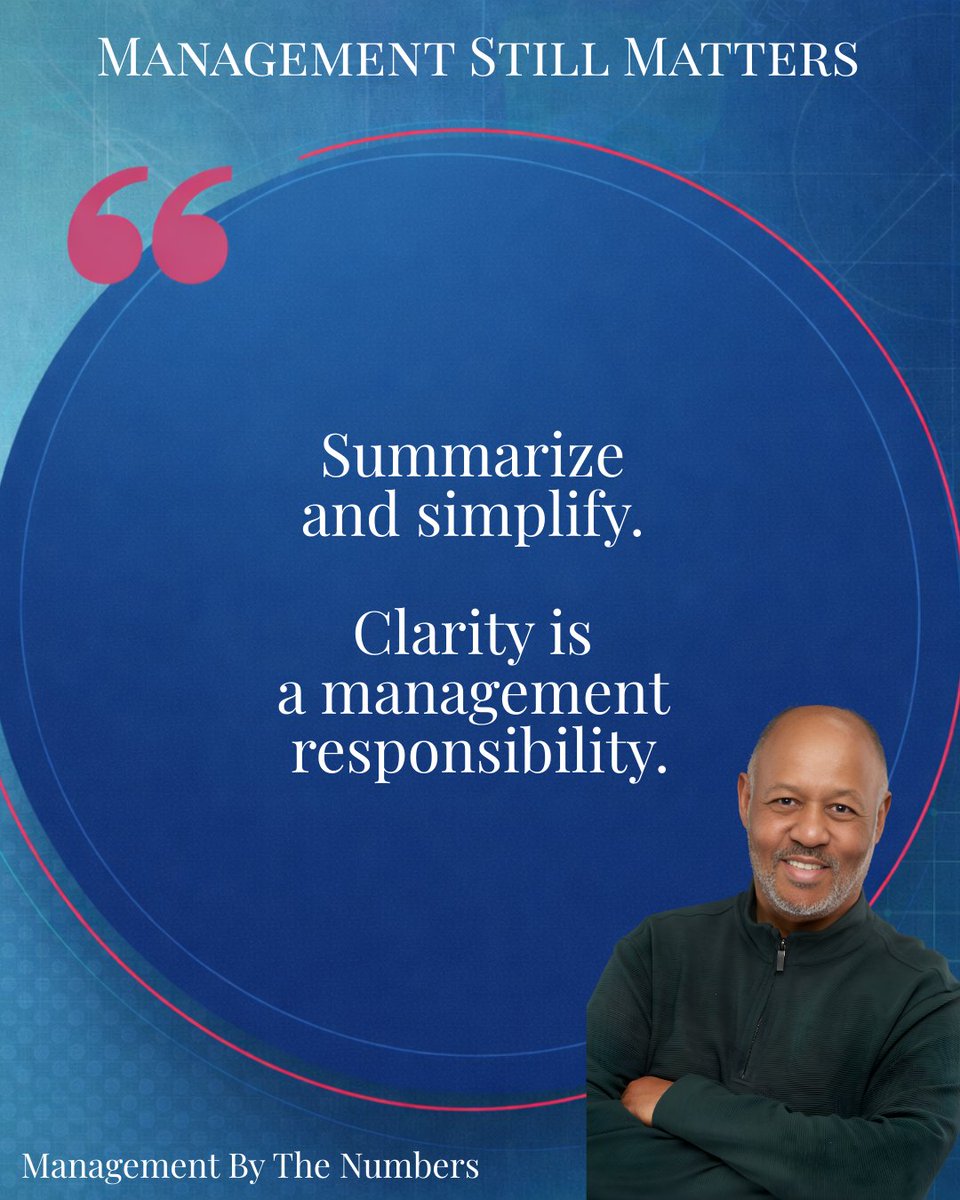 MANAGEMENT STILL MATTERS

“

Summarize and simplify.

Clarity is a management responsibility.

Management By The Numbers